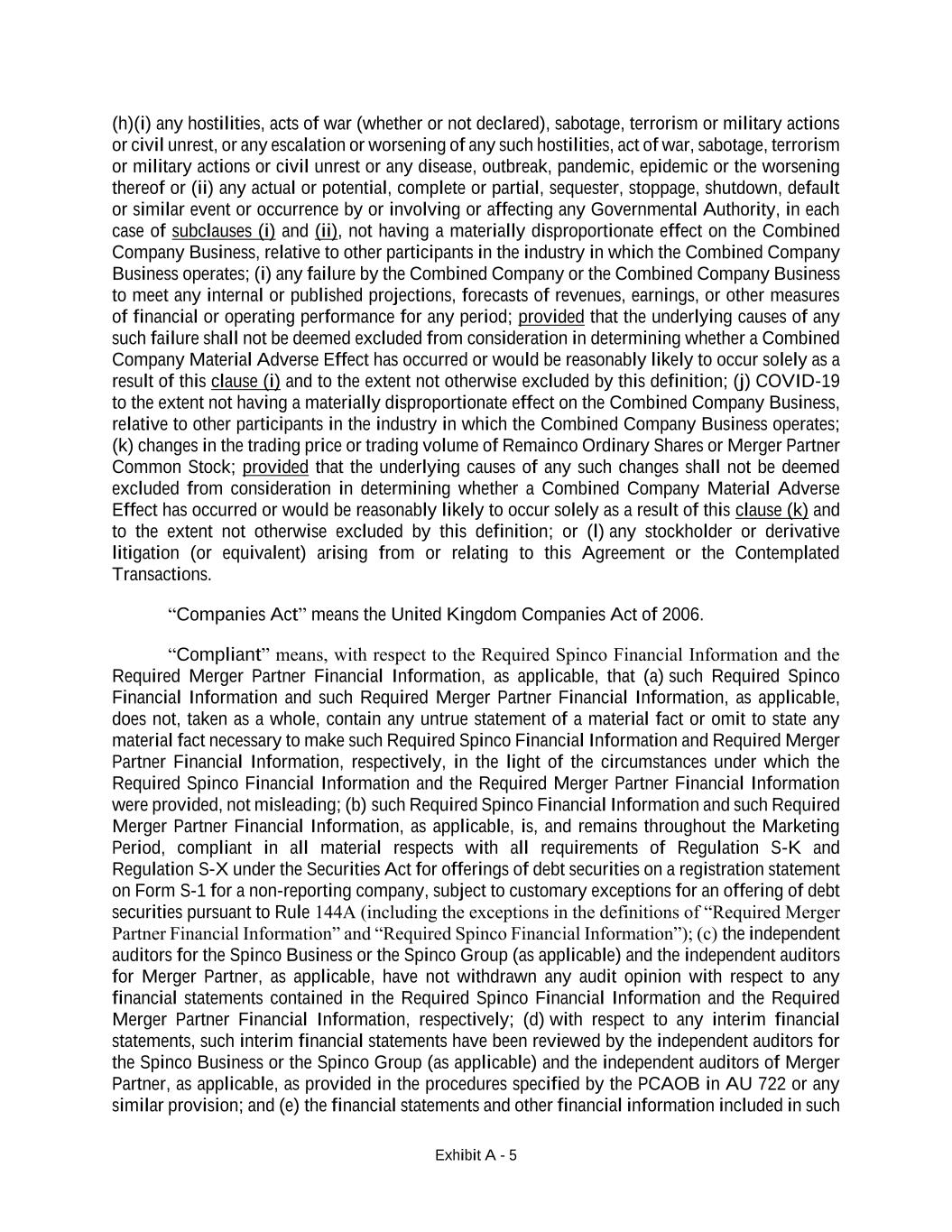 (h)(i) any hostilities, acts of war (whether or not declared), sabotage, terrorism or military actions or civil unrest, or any escalation or worsening of any such hostilities, act of war, sabotage, terrorism or military actions or civil unrest or any disease, outbreak, pandemic, epidemic or the worsening thereof or (ii) any actual or potential, complete or partial, sequester, stoppage, shutdown, default or similar event or occurrence by or involving or affecting any Governmental Authority, in each case of subclauses (i) and (ii), not having a materially disproportionate effect on the Combined Company Business, relative to other participants in the industry in which the Combined Company Business operates; (i) any failure by the Combined Company or the Combined Company Business to meet any internal or published projections, forecasts of revenues, earnings, or other measures of financial or operating performance for any period; provided that the underlying causes of any such failure shall not be deemed excluded from consideration in determining whether a Combined Company Material Adverse Effect has occurred or would be reasonably likely to occur solely as a result of this clause (i) and to the extent not otherwise excluded by this definition; (j) COVID-19 to the extent not having a materially disproportionate effect on the Combined Company Business, relative to other participants in the industry in which the Combined Company Business operates; (k) changes in the trading price or trading volume of Remainco Ordinary Shares or Merger Partner Common Stock; provided that the underlying causes of any such changes shall not be deemed excluded from consideration in determining whether a Combined Company Material Adverse Effect has occurred or would be reasonably likely to occur solely as a result of this clause (k) and to the extent not otherwise excluded by this definition; or (l) any stockholder or derivative litigation (or equivalent) arising from or relating to this Agreement or the Contemplated Transactions.

“Companies Act” means the United Kingdom Companies Act of 2006.

“Compliant” means, with respect to the Required Spinco Financial Information and the Required Merger Partner Financial Information, as applicable, that (a) such Required Spinco Financial Information and such Required Merger Partner Financial Information, as applicable, does not, taken as a whole, contain any untrue statement of a material fact or omit to state any material fact necessary to make such Required Spinco Financial Information and Required Merger Partner Financial Information, respectively, in the light of the circumstances under which the Required Spinco Financial Information and the Required Merger Partner Financial Information were provided, not misleading; (b) such Required Spinco Financial Information and such Required Merger Partner Financial Information, as applicable, is, and remains throughout the Marketing Period, compliant in all material respects with all requirements of Regulation S-K and Regulation S-X under the Securities Act for offerings of debt securities on a registration statement on Form S-1 for a non-reporting company, subject to customary exceptions for an offering of debt securities pursuant to Rule 144A (including the exceptions in the definitions of “Required Merger Partner Financial Information” and “Required Spinco Financial Information”); (c) the independent auditors for the Spinco Business or the Spinco Group (as applicable) and the independent auditors for Merger Partner, as applicable, have not withdrawn any audit opinion with respect to any financial statements contained in the Required Spinco Financial Information and the Required Merger Partner Financial Information, respectively; (d) with respect to any interim financial statements, such interim financial statements have been reviewed by the independent auditors for the Spinco Business or the Spinco Group (as applicable) and the independent auditors of Merger Partner, as applicable, as provided in the procedures specified by the PCAOB in AU 722 or any similar provision; and (e) the financial statements and other financial information included in such

Exhibit A - 5